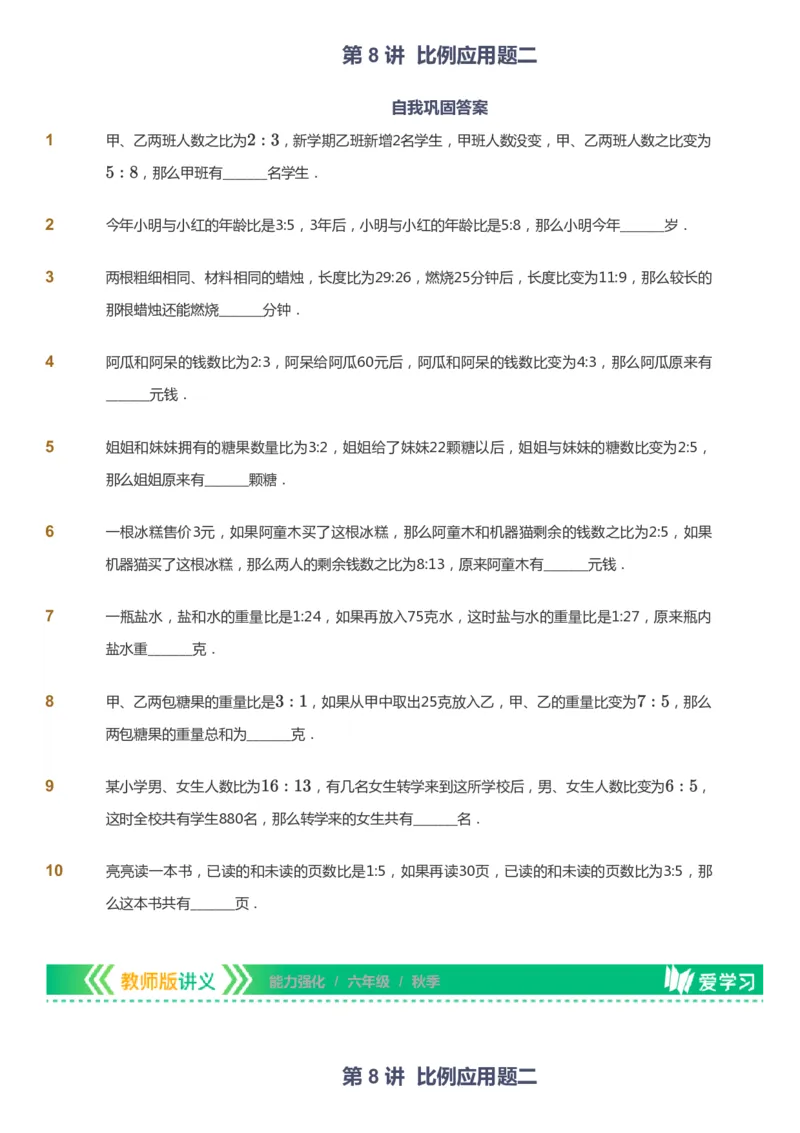 第 8 讲 比例应用题二

自我巩固答案

1 甲、乙两班人数之比为$2:3$，新学期乙班新增2名学生，甲班人数没变，甲、乙两班人数之比变为$5:8$，那么甲班有______名学生．

2 今年小明与小红的年龄比是3:5，3年后，小明与小红的年龄比是5:8，那么小明今年______岁．

3 两根粗细相同、材料相同的蜡烛，长度比为29:26，燃烧25分钟后，长度比变为11:9，那么较长的那根蜡烛还能燃烧______分钟．

4 阿瓜和阿呆的钱数比为2:3，阿呆给阿瓜60元后，阿瓜和阿呆的钱数比变为4:3，那么阿瓜原来有______元钱．

5 姐姐和妹妹拥有的糖果数量比为3:2，姐姐给了妹妹22颗糖以后，姐姐与妹妹的糖数比变为2:5，那么姐姐原来有______颗糖．

6 一根冰糕售价3元，如果阿童木买了这根冰糕，那么阿童木和机器猫剩余的钱数之比为2:5，如果机器猫买了这根冰糕，那么两人的剩余钱数之比为8:13，原来阿童木有______元钱．

7 一瓶盐水，盐和水的重量比是1:24，如果再放入75克水，这时盐与水的重量比是1:27，原来瓶内盐水重______克．

8 甲、乙两包糖果的重量比是$3:1$，如果从甲中取出25克放入乙，甲、乙的重量比变为$7:5$，那么两包糖果的重量总和为______克．

9 某小学男、女生人数比为$16:13$，有几名女生转学来到这所学校后，男、女生人数比变为$6:5$，这时全校共有学生880名，那么转学来的女生共有______名．

10 亮亮读一本书，已读的和未读的页数比是1:5，如果再读30页，已读的和未读的页数比为3:5，那么这本书共有______页．

教师版讲义 能力强化 / 六年级 / 秋季 爱学习

第 8 讲 比例应用题二